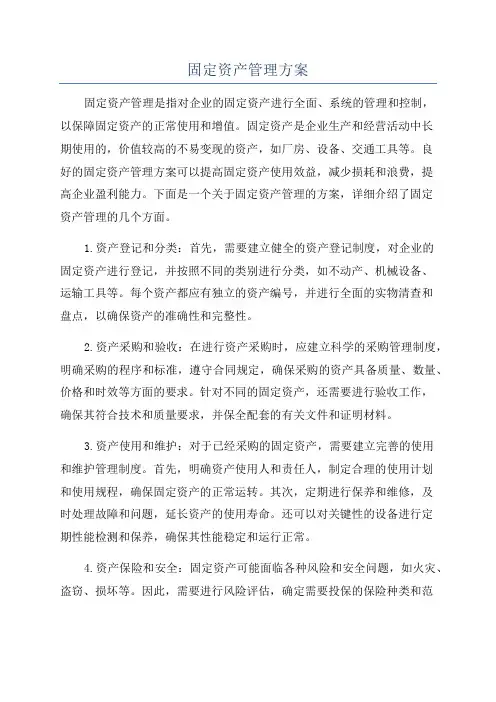 固定资产管理方案

固定资产管理是指对企业的固定资产进行全面、系统的管理和控制，以保障固定资产的正常使用和增值。固定资产是企业生产和经营活动中长期使用的，价值较高的不易变现的资产，如厂房、设备、交通工具等。良好的固定资产管理方案可以提高固定资产使用效益，减少损耗和浪费，提高企业盈利能力。下面是一个关于固定资产管理的方案，详细介绍了固定资产管理的几个方面。

1.资产登记和分类：首先，需要建立健全的资产登记制度，对企业的固定资产进行登记，并按照不同的类别进行分类，如不动产、机械设备、运输工具等。每个资产都应有独立的资产编号，并进行全面的实物清查和盘点，以确保资产的准确性和完整性。

2.资产采购和验收：在进行资产采购时，应建立科学的采购管理制度，明确采购的程序和标准，遵守合同规定，确保采购的资产具备质量、数量、价格和时效等方面的要求。针对不同的固定资产，还需要进行验收工作，确保其符合技术和质量要求，并保全配套的有关文件和证明材料。

3.资产使用和维护：对于已经采购的固定资产，需要建立完善的使用和维护管理制度。首先，明确资产使用人和责任人，制定合理的使用计划和使用规程，确保固定资产的正常运转。其次，定期进行保养和维修，及时处理故障和问题，延长资产的使用寿命。还可以对关键性的设备进行定期性能检测和保养，确保其性能稳定和运行正常。

4.资产保险和安全：固定资产可能面临各种风险和安全问题，如火灾、盗窃、损坏等。因此，需要进行风险评估，确定需要投保的保险种类和范